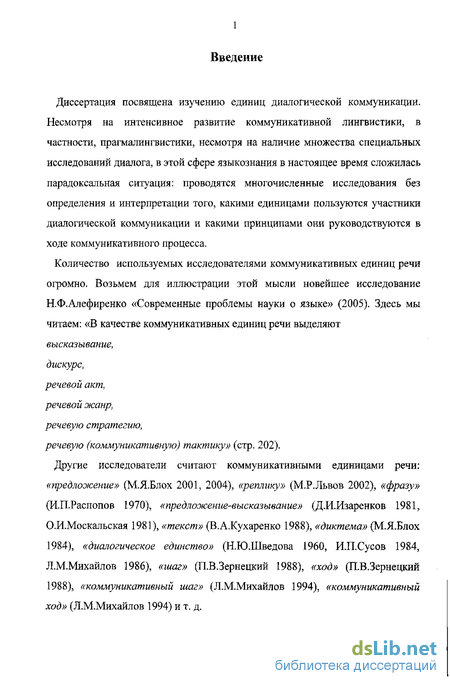 1

Введение

Диссертация посвящена изучению единиц диалогической коммуникации. Несмотря на интенсивное развитие коммуникативной лингвистики, в частности, прагмалингвистики, несмотря на наличие множества специальных исследований диалога, в этой сфере языкознания в настоящее время сложилась парадоксальная ситуация: проводятся многочисленные исследования без определения и интерпретации того, какими единицами пользуются участники диалогической коммуникации и какими принципами они руководствуются в ходе коммуникативного процесса.

Количество используемых исследователями коммуникативных единиц речи огромно. Возьмем для иллюстрации этой мысли новейшее исследование Н.Ф.Алефиренко «Современные проблемы науки о языке» (2005). Здесь мы читаем: «В качестве коммуникативных единиц речи выделяют

высказывание,

дискурс,

речевой акт,

речевой жанр,

речевую стратегию,

речевую (коммуникативную) тактику» (стр. 202).

Другие исследователи считают коммуникативными единицами речи: «предложение» (М.Я.Блох 2001, 2004), «реплику» (М.Р.Львов 2002), «фразу» (И.П.Распопов 1970), «предложение-высказывание» (Д.И.Изаренков 1981, О.И.Москальская 1981), «текст» (В.А.Кухаренко 1988), «диктема» (М.Я.Блох 1984), «диалогическое единство» (Н.Ю.Шведова 1960, И.П.Сусов 1984, Л.М.Михайлов 1986), «шаг» (П.В.Зернецкий 1988), «ход» (П.В.Зернецкий 1988), «коммуникативный шаг» (Л.М.Михайлов 1994), «коммуникативный ход» (Л.М.Михайлов 1994) и т. д.

dsLib.net
библиотека диссертаций